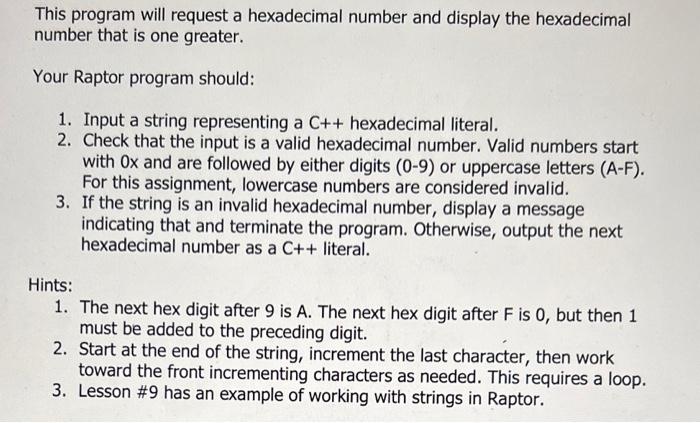 This program will request a hexadecimal number and display the hexadecimal number that is one greater.

Your Raptor program should:

1. Input a string representing a C++ hexadecimal literal.
2. Check that the input is a valid hexadecimal number. Valid numbers start with 0x and are followed by either digits (0-9) or uppercase letters (A-F). For this assignment, lowercase numbers are considered invalid.
3. If the string is an invalid hexadecimal number, display a message indicating that and terminate the program. Otherwise, output the next hexadecimal number as a C++ literal.

Hints:
1. The next hex digit after 9 is A. The next hex digit after F is 0, but then 1 must be added to the preceding digit.
2. Start at the end of the string, increment the last character, then work toward the front incrementing characters as needed. This requires a loop.
3. Lesson #9 has an example of working with strings in Raptor.